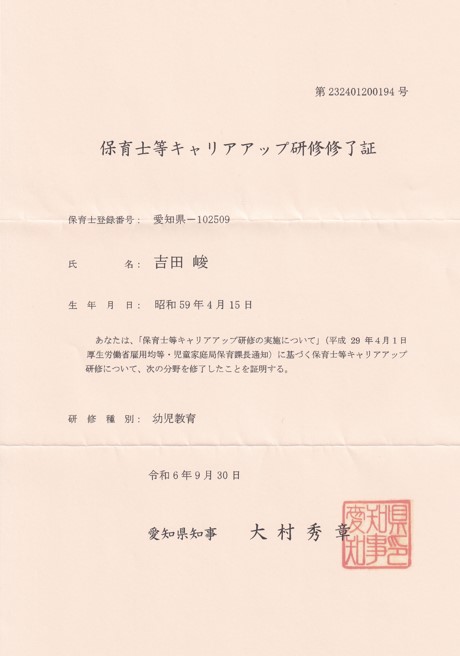 第 232401200194 号

保育士等キャリアアップ研修修了証

保育士登録番号： 愛知県－102509

氏　　　名： 吉田 峻

生 年 月 日： 昭和 59 年 4 月 15 日

あなたは、「保育士等キャリアアップ研修の実施について」（平成 29 年 4 月 1 日厚生労働省雇用均等・児童家庭局保育課長通知）に基づく保育士等キャリアアップ研修について、次の分野を修了したことを証明する。

研 修 種 別： 幼児教育

令和 6 年 9 月 30 日

愛知県知事　大 村 秀 章

愛知県知事之印